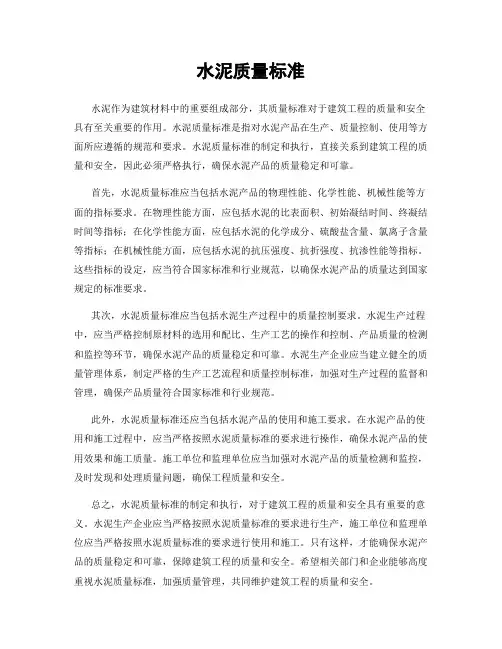 水泥质量标准

水泥作为建筑材料中的重要组成部分，其质量标准对于建筑工程的质量和安全具有至关重要的作用。水泥质量标准是指对水泥产品在生产、质量控制、使用等方面所应遵循的规范和要求。水泥质量标准的制定和执行，直接关系到建筑工程的质量和安全，因此必须严格执行，确保水泥产品的质量稳定和可靠。

首先，水泥质量标准应当包括水泥产品的物理性能、化学性能、机械性能等方面的指标要求。在物理性能方面，应包括水泥的比表面积、初始凝结时间、终凝结时间等指标；在化学性能方面，应包括水泥的化学成分、硫酸盐含量、氯离子含量等指标；在机械性能方面，应包括水泥的抗压强度、抗折强度、抗渗性能等指标。这些指标的设定，应当符合国家标准和行业规范，以确保水泥产品的质量达到国家规定的标准要求。

其次，水泥质量标准应当包括水泥生产过程中的质量控制要求。水泥生产过程中，应当严格控制原材料的选用和配比、生产工艺的操作和控制、产品质量的检测和监控等环节，确保水泥产品的质量稳定和可靠。水泥生产企业应当建立健全的质量管理体系，制定严格的生产工艺流程和质量控制标准，加强对生产过程的监督和管理，确保产品质量符合国家标准和行业规范。

此外，水泥质量标准还应当包括水泥产品的使用和施工要求。在水泥产品的使用和施工过程中，应当严格按照水泥质量标准的要求进行操作，确保水泥产品的使用效果和施工质量。施工单位和监理单位应当加强对水泥产品的质量检测和监控，及时发现和处理质量问题，确保工程质量和安全。

总之，水泥质量标准的制定和执行，对于建筑工程的质量和安全具有重要的意义。水泥生产企业应当严格按照水泥质量标准的要求进行生产，施工单位和监理单位应当严格按照水泥质量标准的要求进行使用和施工。只有这样，才能确保水泥产品的质量稳定和可靠，保障建筑工程的质量和安全。希望相关部门和企业能够高度重视水泥质量标准，加强质量管理，共同维护建筑工程的质量和安全。